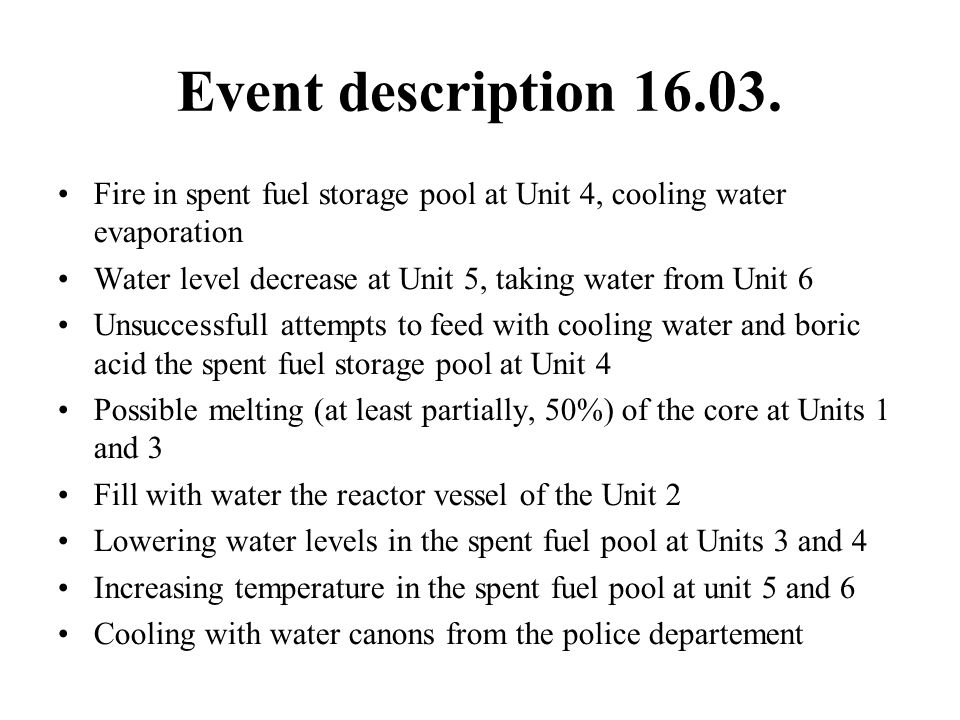 Event description 16.03.

• Fire in spent fuel storage pool at Unit 4, cooling water evaporation
• Water level decrease at Unit 5, taking water from Unit 6
• Unsuccessfull attempts to feed with cooling water and boric acid the spent fuel storage pool at Unit 4
• Possible melting (at least partially, 50%) of the core at Units 1 and 3
• Fill with water the reactor vessel of the Unit 2
• Lowering water levels in the spent fuel pool at Units 3 and 4
• Increasing temperature in the spent fuel pool at unit 5 and 6
• Cooling with water canons from the police departement